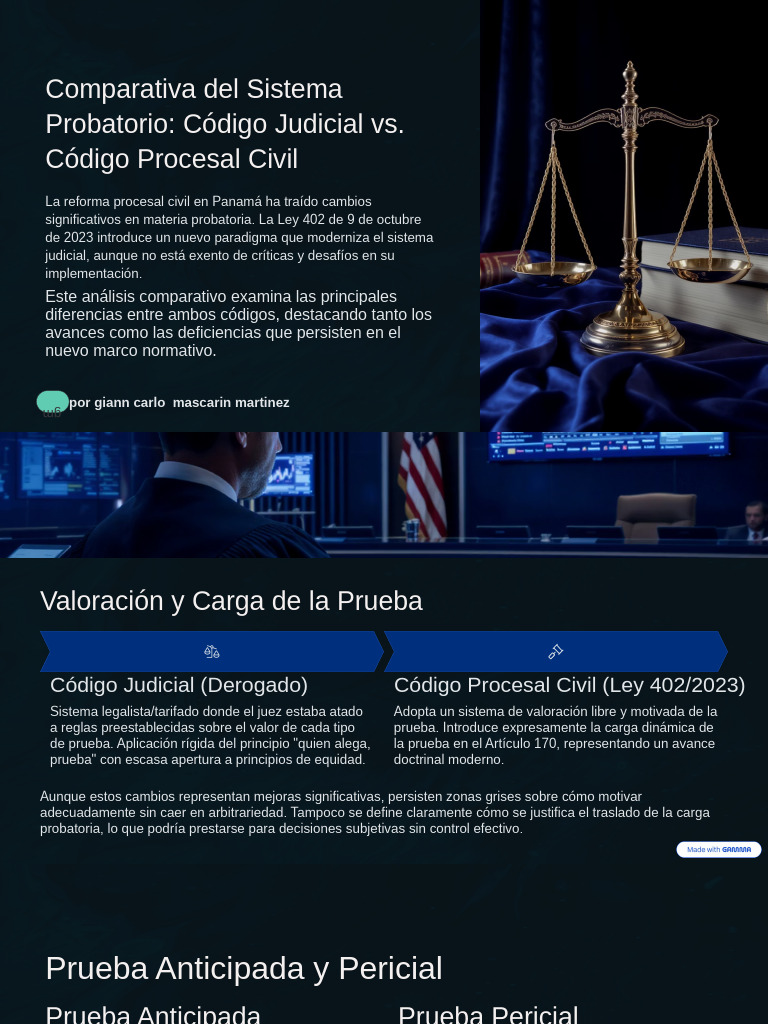 Comparativa del Sistema Probatorio: Código Judicial vs. Código Procesal Civil

La reforma procesal civil en Panamá ha traído cambios significativos en materia probatoria. La Ley 402 de 9 de octubre de 2023 introduce un nuevo paradigma que moderniza el sistema judicial, aunque no está exento de críticas y desafíos en su implementación.

Este análisis comparativo examina las principales diferencias entre ambos códigos, destacando tanto los avances como las deficiencias que persisten en el nuevo marco normativo.

por giann carlo mascarin martinez

Valoración y Carga de la Prueba

Código Judicial (Derogado)

Sistema legalista/tarifado donde el juez estaba atado a reglas preestablecidas sobre el valor de cada tipo de prueba. Aplicación rígida del principio "quien alega, prueba" con escasa apertura a principios de equidad.

Código Procesal Civil (Ley 402/2023)

Adopta un sistema de valoración libre y motivada de la prueba. Introduce expresamente la carga dinámica de la prueba en el Artículo 170, representando un avance doctrinal moderno.

Aunque estos cambios representan mejoras significativas, persisten zonas grises sobre cómo motivar adecuadamente sin caer en arbitrariedad. Tampoco se define claramente cómo se justifica el traslado de la carga probatoria, lo que podría prestarse para decisiones subjetivas sin control efectivo.

Made with GAMMA

Prueba Anticipada y Pericial

Prueba Anticipada

Prueba Pericial